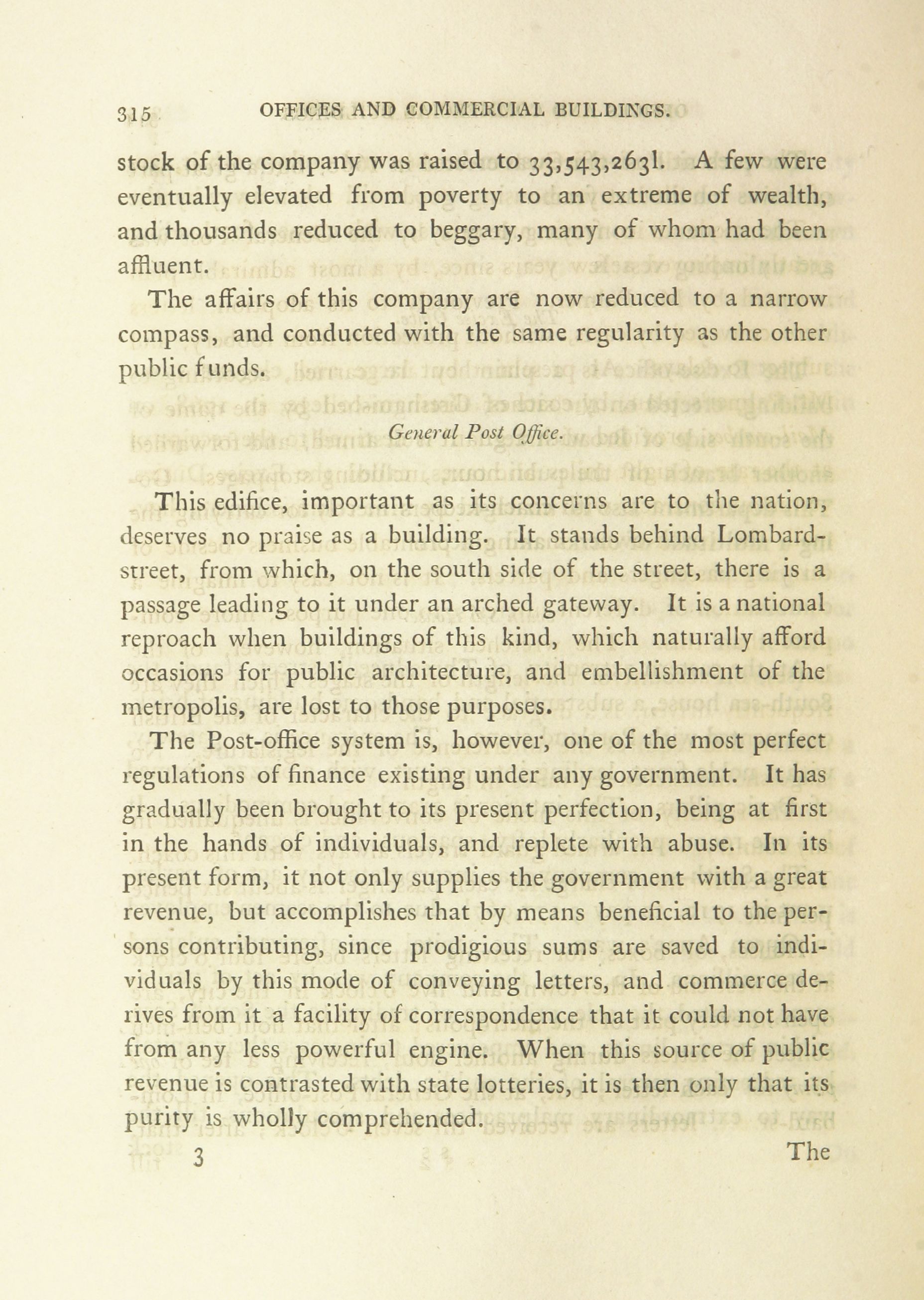 315 OFFICES AND COMMERCIAL BUILDINGS.

stock of the company was raised to 33,543,263l. A few were eventually elevated from poverty to an extreme of wealth, and thousands reduced to beggary, many of whom had been affluent.

The affairs of this company are now reduced to a narrow compass, and conducted with the same regularity as the other public funds.

General Post Office.

This edifice, important as its concerns are to the nation, deserves no praise as a building. It stands behind Lombard-street, from which, on the south side of the street, there is a passage leading to it under an arched gateway. It is a national reproach when buildings of this kind, which naturally afford occasions for public architecture, and embellishment of the metropolis, are lost to those purposes.

The Post-office system is, however, one of the most perfect regulations of finance existing under any government. It has gradually been brought to its present perfection, being at first in the hands of individuals, and replete with abuse. In its present form, it not only supplies the government with a great revenue, but accomplishes that by means beneficial to the persons contributing, since prodigious sums are saved to individuals by this mode of conveying letters, and commerce derives from it a facility of correspondence that it could not have from any less powerful engine. When this source of public revenue is contrasted with state lotteries, it is then only that its purity is wholly comprehended.

3 The